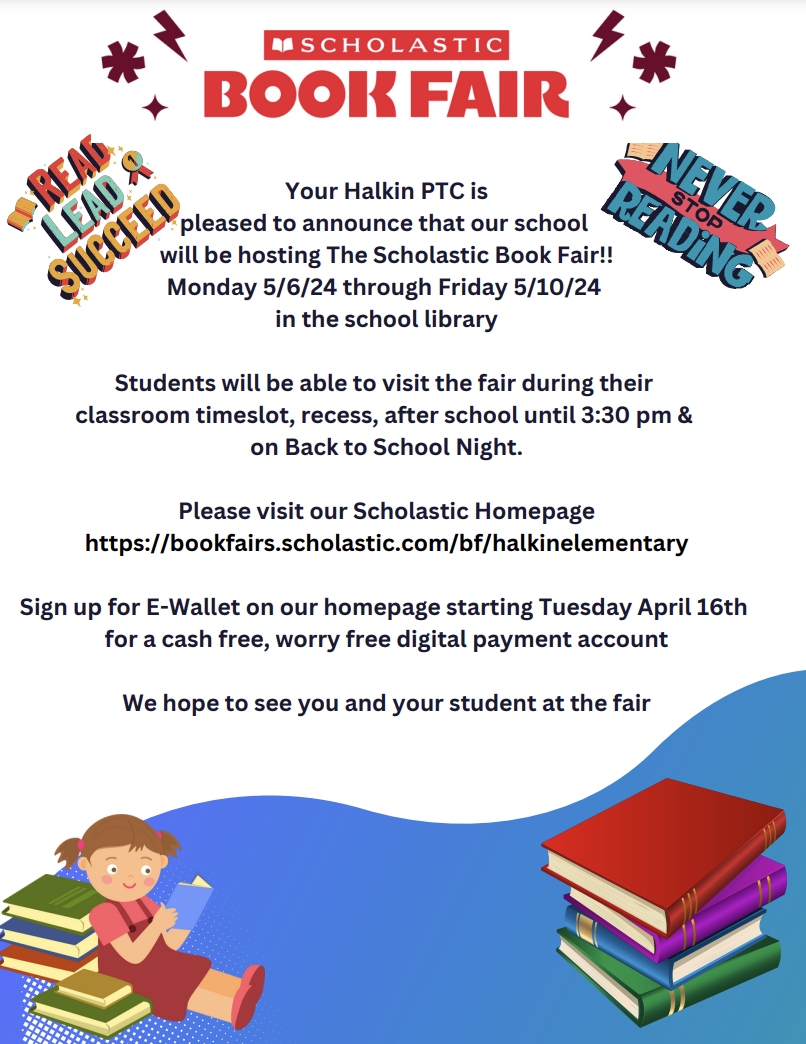 SCHOLASTIC
BOOK FAIR

READ
LEAD
SUCCEED

NEVER
STOP
READING

Your Halkin PTC is pleased to announce that our school will be hosting The Scholastic Book Fair!! Monday 5/6/24 through Friday 5/10/24 in the school library

Students will be able to visit the fair during their classroom timeslot, recess, after school until 3:30 pm & on Back to School Night.

Please visit our Scholastic Homepage https://bookfairs.scholastic.com/bf/halkinelementary

Sign up for E-Wallet on our homepage starting Tuesday April 16th for a cash free, worry free digital payment account

We hope to see you and your student at the fair